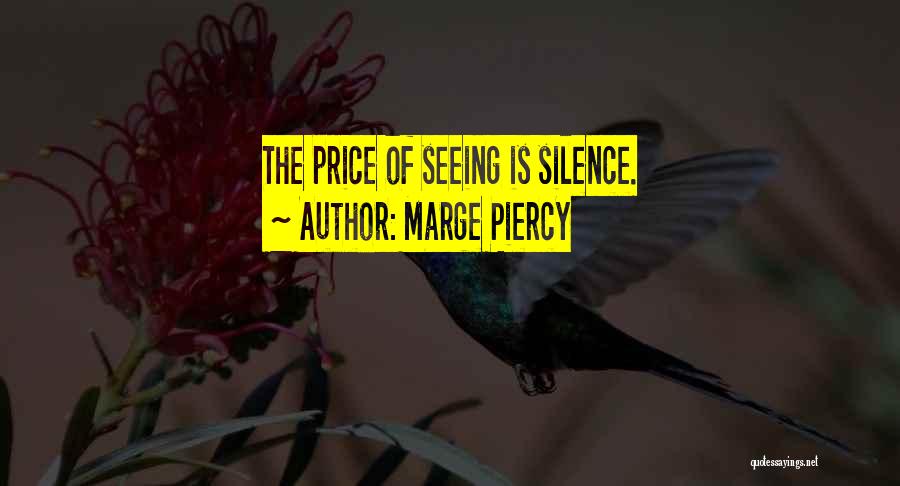 THE PRICE OF SEEING IS SILENCE.

~ AUTHOR: MARGE PIERCY

quotessayings.net